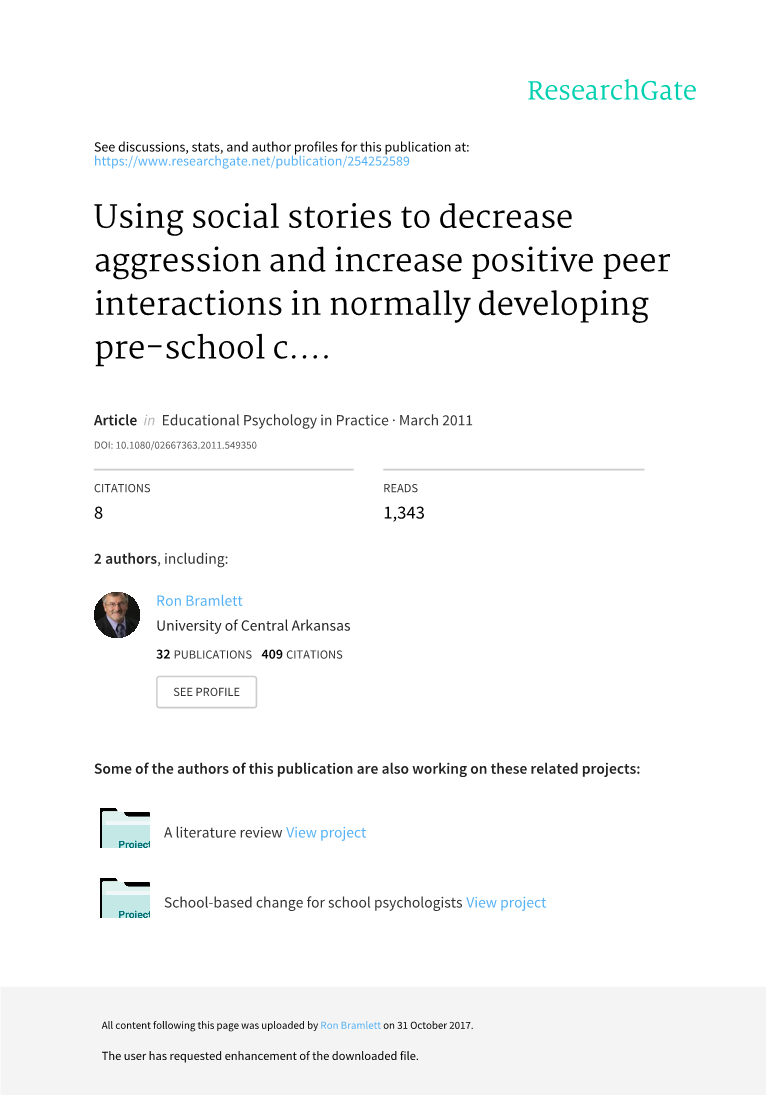 ResearchGate

See discussions, stats, and author profiles for this publication at: https://www.researchgate.net/publication/254252589

Using social stories to decrease aggression and increase positive peer interactions in normally developing pre-school c....

Article in Educational Psychology in Practice · March 2011

DOI: 10.1080/02667363.2011.549350

CITATIONS
8

READS
1,343

2 authors, including:

Ron Bramlett
University of Central Arkansas
32 PUBLICATIONS 409 CITATIONS

SEE PROFILE

Some of the authors of this publication are also working on these related projects:

Project
A literature review View project

Project
School-based change for school psychologists View project

All content following this page was uploaded by Ron Bramlett on 31 October 2017.

The user has requested enhancement of the downloaded file.